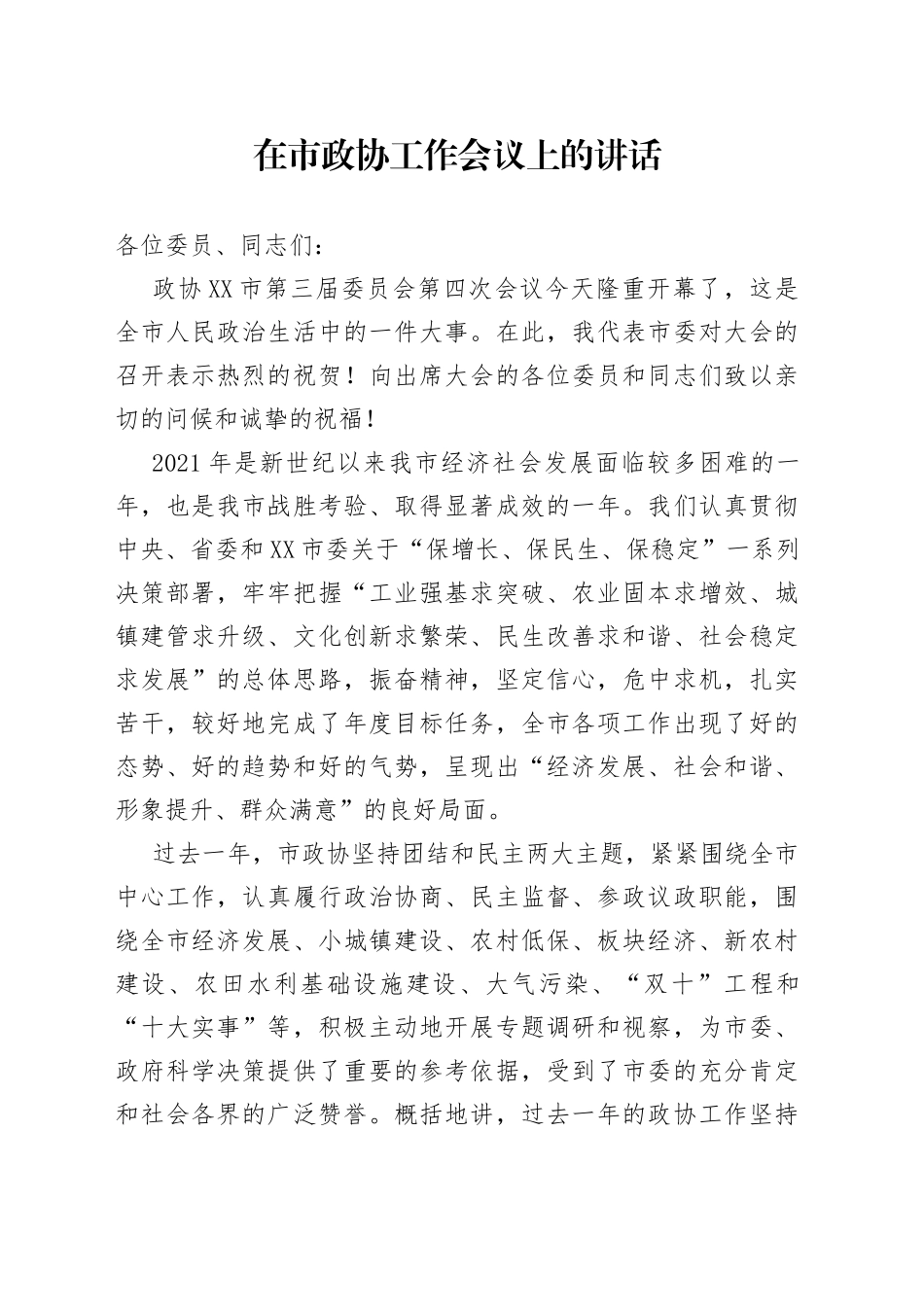 在市政协工作会议上的讲话

各位委员、同志们：

政协XX市第三届委员会第四次会议今天隆重开幕了，这是全市人民政治生活中的一件大事。在此，我代表市委对大会的召开表示热烈的祝贺！向出席大会的各位委员和同志们致以亲切的问候和诚挚的祝福！

2021年是新世纪以来我市经济社会发展面临较多困难的一年，也是我市战胜考验、取得显著成效的一年。我们认真贯彻中央、省委和XX市委关于“保增长、保民生、保稳定”一系列决策部署，牢牢把握“工业强基求突破、农业固本求增效、城镇建管求升级、文化创新求繁荣、民生改善求和谐、社会稳定求发展”的总体思路，振奋精神，坚定信心，危中求机，扎实苦干，较好地完成了年度目标任务，全市各项工作出现了好的态势、好的趋势和好的气势，呈现出“经济发展、社会和谐、形象提升、群众满意”的良好局面。

过去一年，市政协坚持团结和民主两大主题，紧紧围绕全市中心工作，认真履行政治协商、民主监督、参政议政职能，围绕全市经济发展、小城镇建设、农村低保、板块经济、新农村建设、农田水利基础设施建设、大气污染、“双十”工程和“十大实事”等，积极主动地开展专题调研和视察，为市委、政府科学决策提供了重要的参考依据，受到了市委的充分肯定和社会各界的广泛赞誉。概括地讲，过去一年的政协工作坚持